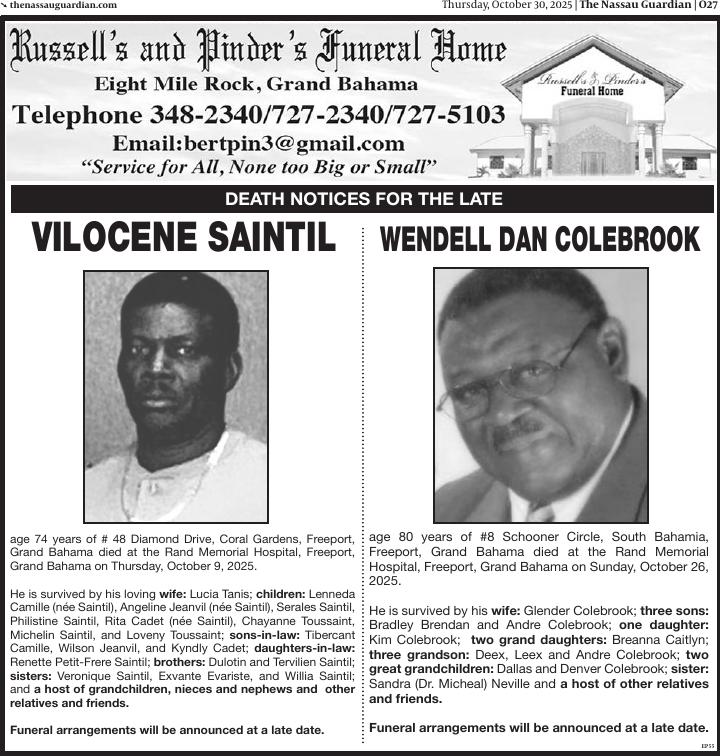 thenassauguardian.com

Thursday, October 30, 2025 | The Nassau Guardian | O27

Russell's and Pinder's Funeral Home

Eight Mile Rock, Grand Bahama

Telephone 348-2340/727-2340/727-5103

Email:bertpin3@gmail.com

"Service for All, None too Big or Small"

Russell's & Pinder's Funeral Home

DEATH NOTICES FOR THE LATE

VILOCENE SAINTIL

age 74 years of # 48 Diamond Drive, Coral Gardens, Freeport, Grand Bahama died at the Rand Memorial Hospital, Freeport, Grand Bahama on Thursday, October 9, 2025.

He is survived by his loving wife: Lucia Tanis; children: Lenneda Camille (née Saintil), Angeline Jeanvil (née Saintil), Serales Saintil, Philistine Saintil, Rita Cadet (née Saintil), Chayanne Toussaint, Michelin Saintil, and Loveny Toussaint; sons-in-law: Tibercant Camille, Wilson Jeanvil, and Kyndly Cadet; daughters-in-law: Renette Petit-Frere Saintil; brothers: Dulotin and Tervilien Saintil; sisters: Veronique Saintil, Exvante Evariste, and Willia Saintil; and a host of grandchildren, nieces and nephews and other relatives and friends.

Funeral arrangements will be announced at a late date.

WENDELL DAN COLEBROOK

age 80 years of #8 Schooner Circle, South Bahamia, Freeport, Grand Bahama died at the Rand Memorial Hospital, Freeport, Grand Bahama on Sunday, October 26, 2025.

He is survived by his wife: Glender Colebrook; three sons: Bradley Brendan and Andre Colebrook; one daughter: Kim Colebrook; two grand daughters: Breanna Caitlyn; three grandson: Deex, Leex and Andre Colebrook; two great grandchildren: Dallas and Denver Colebrook; sister: Sandra (Dr. Micheal) Neville and a host of other relatives and friends.

Funeral arrangements will be announced at a late date.

EP55